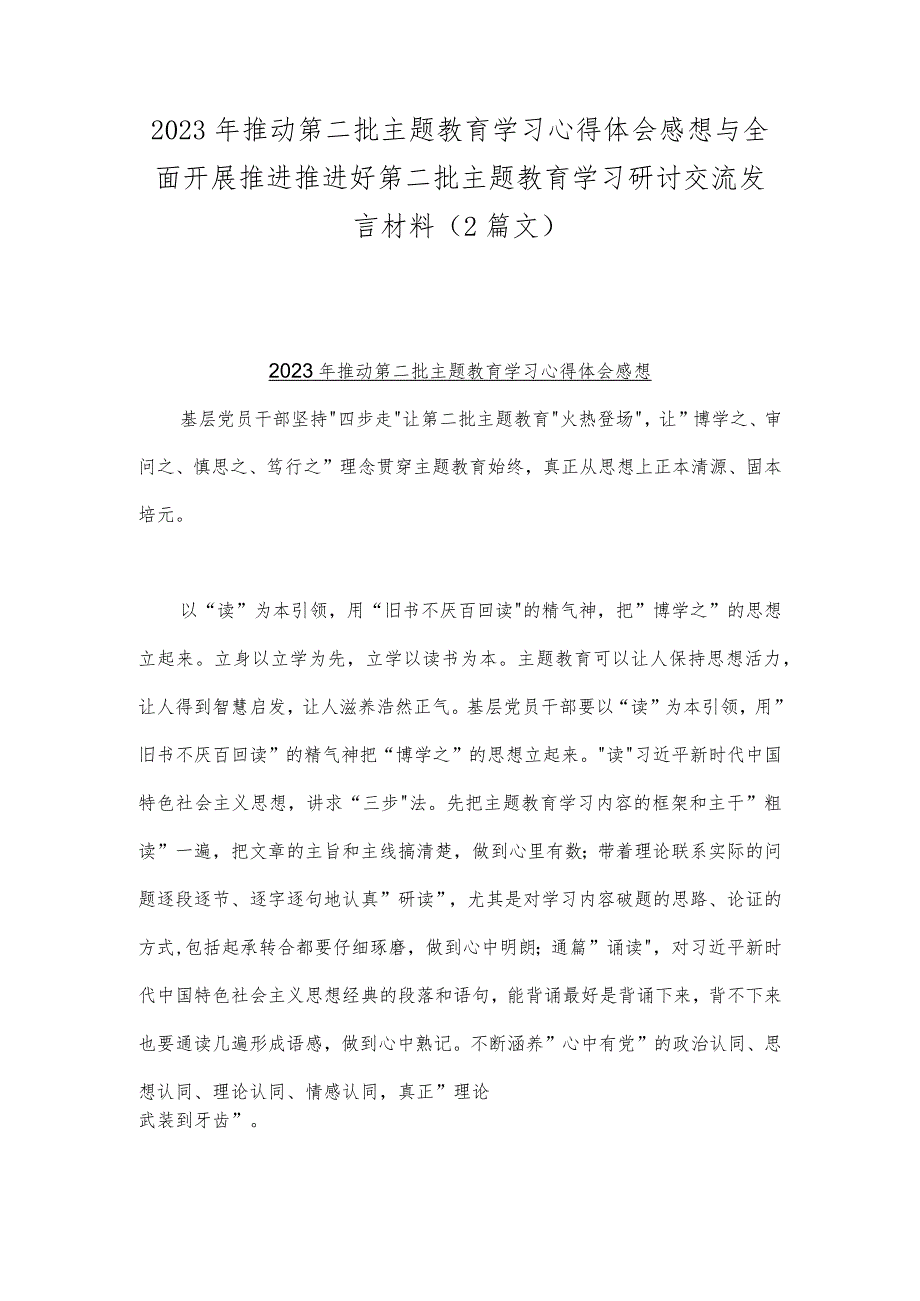 2023年推动第二批主题教育学习心得体会感想与全面开展推进推进好第二批主题教育学习研讨交流发言材料（2篇文）

2023年推动第二批主题教育学习心得体会感想

基层党员干部坚持"四步走"让第二批主题教育"火热登场"，让”博学之、审问之、慎思之、笃行之”理念贯穿主题教育始终，真正从思想上正本清源、固本培元。

以“读”为本引领，用“旧书不厌百回读"的精气神，把”博学之”的思想立起来。立身以立学为先，立学以读书为本。主题教育可以让人保持思想活力，让人得到智慧启发，让人滋养浩然正气。基层党员干部要以“读”为本引领，用”旧书不厌百回读”的精气神把“博学之”的思想立起来。"读"习近平新时代中国特色社会主义思想，讲求“三步"法。先把主题教育学习内容的框架和主干”粗读”一遍，把文章的主旨和主线搞清楚，做到心里有数；带着理论联系实际的问题逐段逐节、逐字逐句地认真”研读”，尤其是对学习内容破题的思路、论证的方式,包括起承转合都要仔细琢磨，做到心中明朗；通篇”诵读"，对习近平新时代中国特色社会主义思想经典的段落和语句，能背诵最好是背诵下来，背不下来也要通读几遍形成语感，做到心中熟记。不断涵养”心中有党”的政治认同、思想认同、理论认同、情感认同，真正”理论武装到牙齿”。